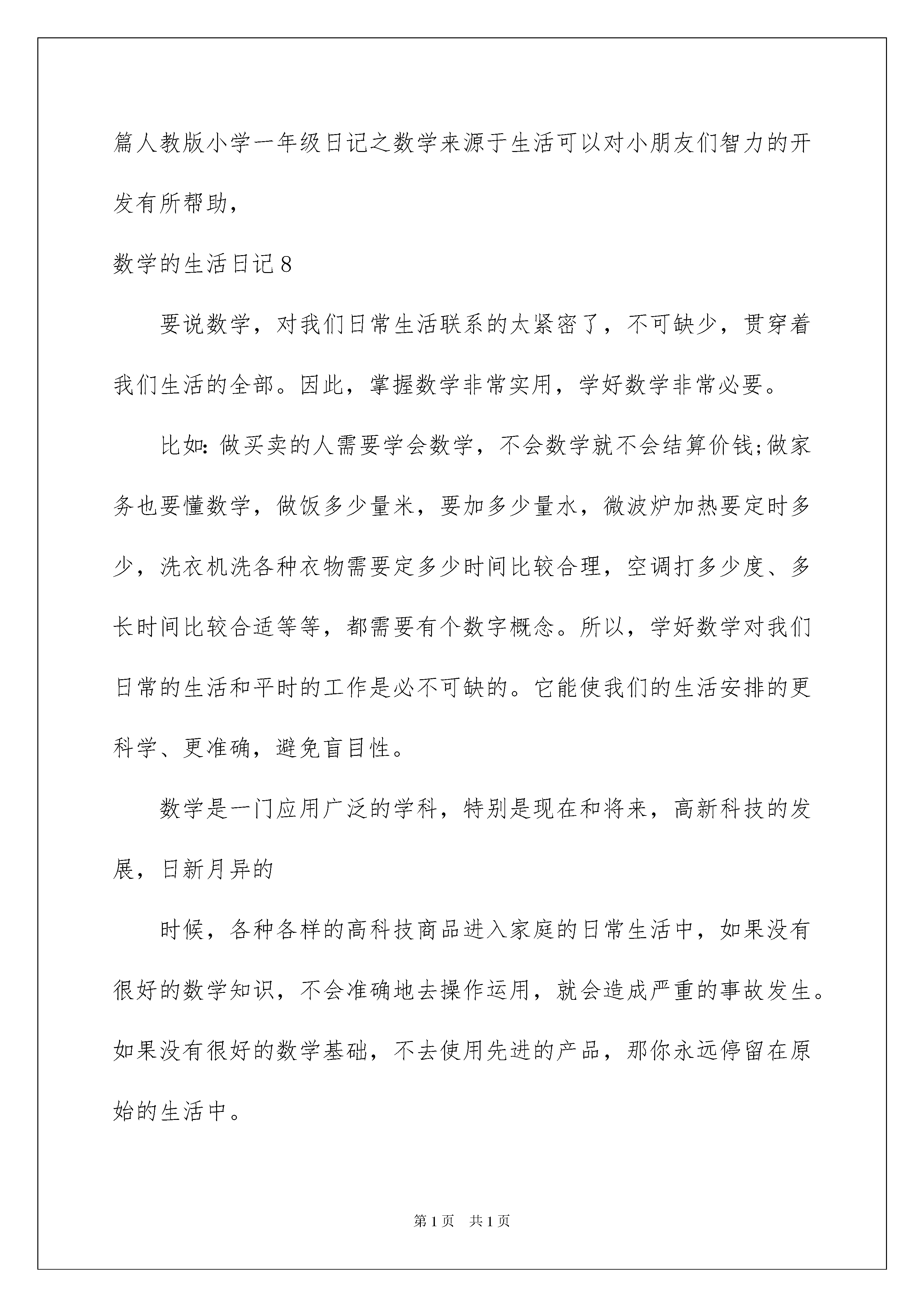 篇人教版小学一年级日记之数学来源于生活可以对小朋友们智力的开发有所帮助，

数学的生活日记8

要说数学，对我们日常生活联系的太紧密了，不可缺少，贯穿着我们生活的全部。因此，掌握数学非常实用，学好数学非常必要。

比如：做买卖的人需要学会数学，不会数学就不会结算价钱;做家务也要懂数学，做饭多少量米，要加多少量水，微波炉加热要定时多少，洗衣机洗各种衣物需要定多少时间比较合理，空调打多少度、多长时间比较合适等等，都需要有个数字概念。所以，学好数学对我们日常的生活和平时的工作是必不可缺的。它能使我们的生活安排的更科学、更准确，避免盲目性。

数学是一门应用广泛的学科，特别是现在和将来，高新科技的发展，日新月异的

时候，各种各样的高科技商品进入家庭的日常生活中，如果没有很好的数学知识，不会准确地去操作运用，就会造成严重的事故发生。如果没有很好的数学基础，不去使用先进的产品，那你永远停留在原始的生活中。

第1页 共1页